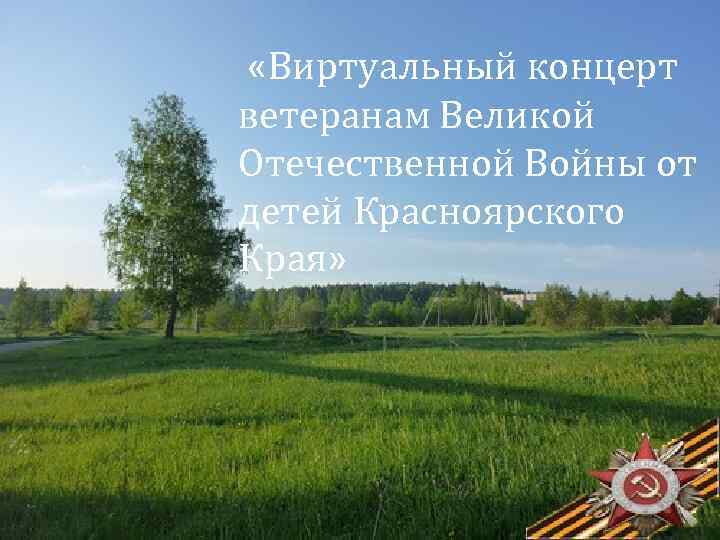 «Виртуальный концерт ветеранам Великой Отечественной Войны от детей Красноярского Края»